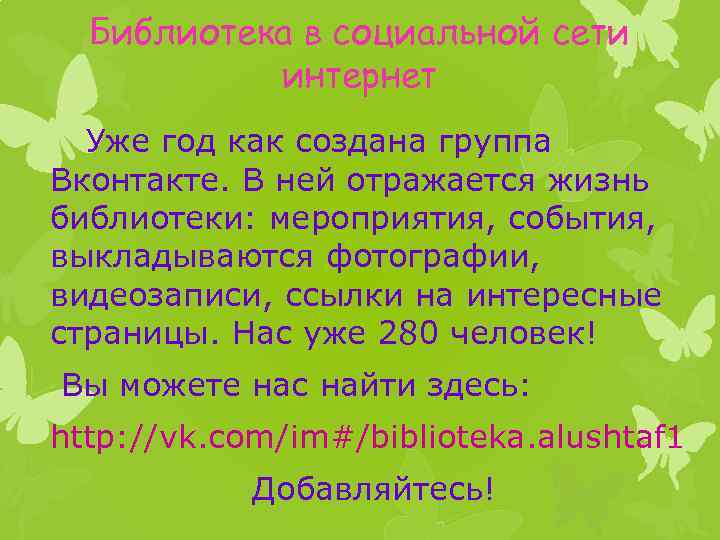 Библиотека в социальной сети интернет

Уже год как создана группа Вконтакте. В ней отражается жизнь библиотеки: мероприятия, события, выкладываются фотографии, видеозаписи, ссылки на интересные страницы. Нас уже 280 человек!

Вы можете нас найти здесь:

http://vk.com/im#/biblioteka.alushtaf1

Добавляйтесь!